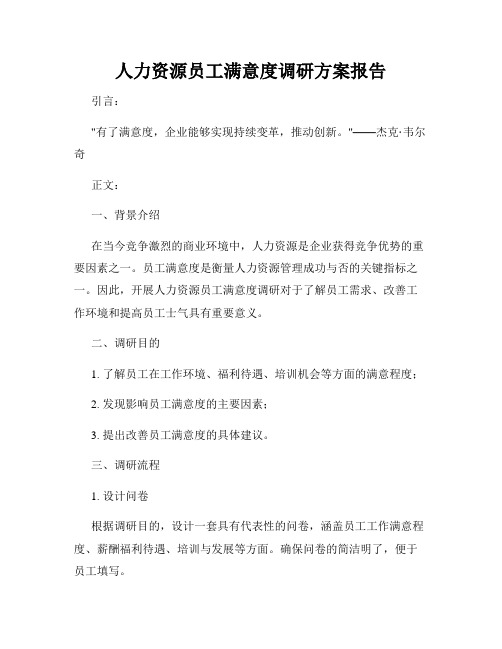 人力资源员工满意度调研方案报告

引言：

"有了满意度，企业能够实现持续变革，推动创新。"——杰克·韦尔奇

正文：

一、背景介绍

在当今竞争激烈的商业环境中，人力资源是企业获得竞争优势的重要因素之一。员工满意度是衡量人力资源管理成功与否的关键指标之一。因此，开展人力资源员工满意度调研对于了解员工需求、改善工作环境和提高员工士气具有重要意义。

二、调研目的

1. 了解员工在工作环境、福利待遇、培训机会等方面的满意程度；

2. 发现影响员工满意度的主要因素；

3. 提出改善员工满意度的具体建议。

三、调研流程

1. 设计问卷

根据调研目的，设计一套具有代表性的问卷，涵盖员工工作满意程度、薪酬福利待遇、培训与发展等方面。确保问卷的简洁明了，便于员工填写。